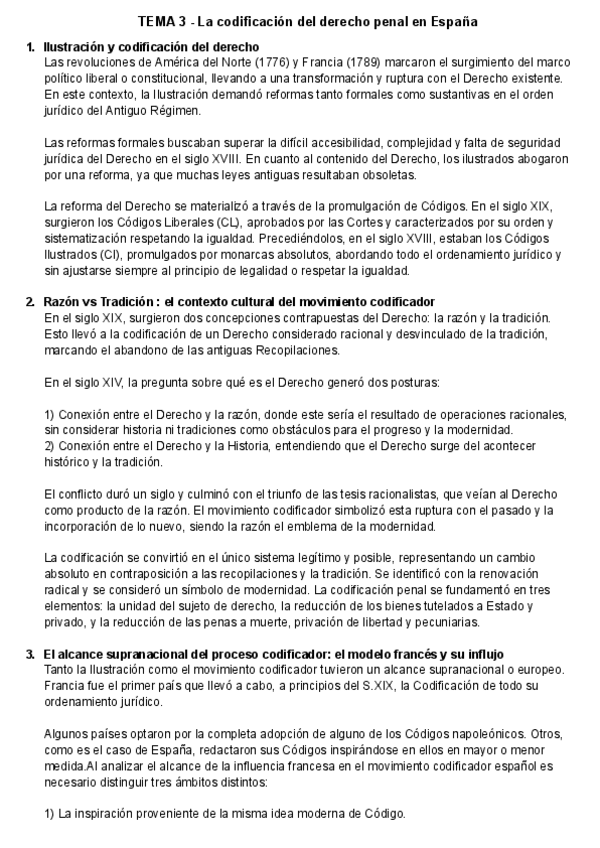 TEMA 3 - La codificación del derecho penal en España

1. Ilustración y codificación del derecho
Las revoluciones de América del Norte (1776) y Francia (1789) marcaron el surgimiento del marco político liberal o constitucional, llevando a una transformación y ruptura con el Derecho existente. En este contexto, la Ilustración demandó reformas tanto formales como sustantivas en el orden jurídico del Antiguo Régimen.

Las reformas formales buscaban superar la difícil accesibilidad, complejidad y falta de seguridad jurídica del Derecho en el siglo XVIII. En cuanto al contenido del Derecho, los ilustrados abogaron por una reforma, ya que muchas leyes antiguas resultaban obsoletas.

La reforma del Derecho se materializó a través de la promulgación de Códigos. En el siglo XIX, surgieron los Códigos Liberales (CL), aprobados por las Cortes y caracterizados por su orden y sistematización respetando la igualdad. Precediéndolos, en el siglo XVIII, estaban los Códigos Ilustrados (CI), promulgados por monarcas absolutos, abordando todo el ordenamiento jurídico y sin ajustarse siempre al principio de legalidad o respetar la igualdad.

2. Razón vs Tradición : el contexto cultural del movimiento codificador
En el siglo XIX, surgieron dos concepciones contrapuestas del Derecho: la razón y la tradición. Esto llevó a la codificación de un Derecho considerado racional y desvinculado de la tradición, marcando el abandono de las antiguas Recopilaciones.

En el siglo XIV, la pregunta sobre qué es el Derecho generó dos posturas:

1) Conexión entre el Derecho y la razón, donde este sería el resultado de operaciones racionales, sin considerar historia ni tradiciones como obstáculos para el progreso y la modernidad.
2) Conexión entre el Derecho y la Historia, entendiendo que el Derecho surge del acontecer histórico y la tradición.

El conflicto duró un siglo y culminó con el triunfo de las tesis racionalistas, que veían al Derecho como producto de la razón. El movimiento codificador simbolizó esta ruptura con el pasado y la incorporación de lo nuevo, siendo la razón el emblema de la modernidad.

La codificación se convirtió en el único sistema legítimo y posible, representando un cambio absoluto en contraposición a las recopilaciones y la tradición. Se identificó con la renovación radical y se consideró un símbolo de modernidad. La codificación penal se fundamentó en tres elementos: la unidad del sujeto de derecho, la reducción de los bienes tutelados a Estado y privado, y la reducción de las penas a muerte, privación de libertad y pecuniarias.

3. El alcance supranacional del proceso codificador: el modelo francés y su influjo
Tanto la Ilustración como el movimiento codificador tuvieron un alcance supranacional o europeo. Francia fue el primer país que llevó a cabo, a principios del S.XIX, la Codificación de todo su ordenamiento jurídico.

Algunos países optaron por la completa adopción de alguno de los Códigos napoleónicos. Otros, como es el caso de España, redactaron sus Códigos inspirándose en ellos en mayor o menor medida.Al analizar el alcance de la influencia francesa en el movimiento codificador español es necesario distinguir tres ámbitos distintos:

1) La inspiración proveniente de la misma idea moderna de Código.